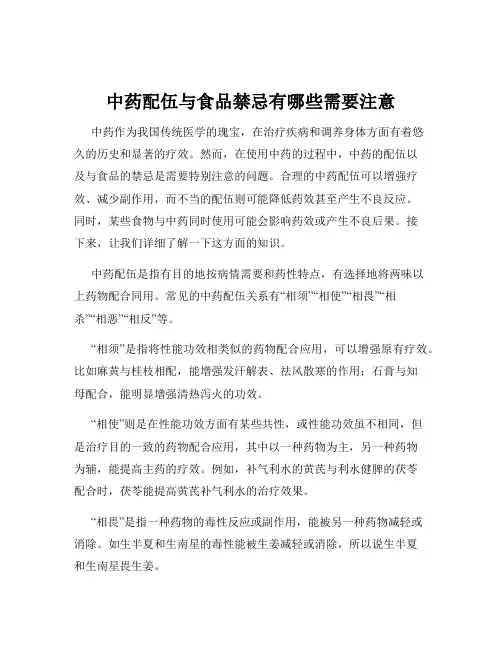 中药配伍与食品禁忌有哪些需要注意

中药作为我国传统医学的瑰宝，在治疗疾病和调养身体方面有着悠久的历史和显著的疗效。然而，在使用中药的过程中，中药的配伍以及与食品的禁忌是需要特别注意的问题。合理的中药配伍可以增强疗效、减少副作用，而不当的配伍则可能降低药效甚至产生不良反应。同时，某些食物与中药同时使用可能会影响药效或产生不良后果。接下来，让我们详细了解一下这方面的知识。

中药配伍是指有目的地按病情需要和药性特点，有选择地将两味以上药物配合同用。常见的中药配伍关系有“相须”“相使”“相畏”“相杀”“相恶”“相反”等。

“相须”是指将性能功效相类似的药物配合应用，可以增强原有疗效。比如麻黄与桂枝相配，能增强发汗解表、祛风散寒的作用；石膏与知母配合，能明显增强清热泻火的功效。

“相使”则是在性能功效方面有某些共性，或性能功效虽不相同，但是治疗目的一致的药物配合应用，其中以一种药物为主，另一种药物为辅，能提高主药的疗效。例如，补气利水的黄芪与利水健脾的茯苓配合时，茯苓能提高黄芪补气利水的治疗效果。

“相畏”是指一种药物的毒性反应或副作用，能被另一种药物减轻或消除。如生半夏和生南星的毒性能被生姜减轻或消除，所以说生半夏和生南星畏生姜。